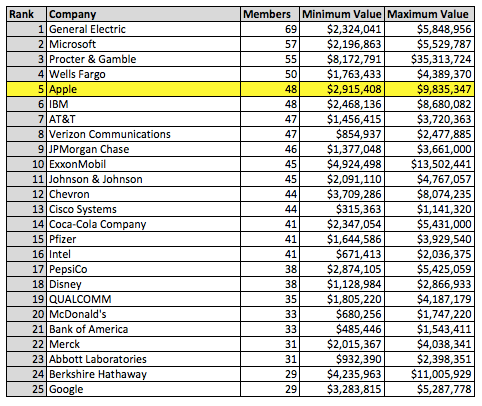 | Rank | Company | Members | Minimum Value | Maximum Value |
|---|---|---|---|---|
| 1 | General Electric | 69 | \$2,324,041 | \$5,848,956 |
| 2 | Microsoft | 57 | \$2,196,863 | \$5,529,787 |
| 3 | Procter & Gamble | 55 | \$8,172,791 | \$35,313,724 |
| 4 | Wells Fargo | 50 | \$1,763,433 | \$4,389,370 |
| 5 | Apple | 48 | \$2,915,408 | \$9,835,347 |
| 6 | IBM | 48 | \$2,468,136 | \$8,680,082 |
| 7 | AT&T | 47 | \$1,456,415 | \$3,720,363 |
| 8 | Verizon Communications | 47 | \$854,937 | \$2,477,885 |
| 9 | JPMorgan Chase | 46 | \$1,377,048 | \$3,661,000 |
| 10 | ExxonMobil | 45 | \$4,924,498 | \$13,502,441 |
| 11 | Johnson & Johnson | 45 | \$2,091,110 | \$4,767,057 |
| 12 | Chevron | 44 | \$3,709,286 | \$8,074,235 |
| 13 | Cisco Systems | 44 | \$315,363 | \$1,141,320 |
| 14 | Coca-Cola Company | 41 | \$2,347,054 | \$5,431,000 |
| 15 | Pfizer | 41 | \$1,644,586 | \$3,929,540 |
| 16 | Intel | 41 | \$671,413 | \$2,036,375 |
| 17 | PepsiCo | 38 | \$2,874,105 | \$5,425,059 |
| 18 | Disney | 38 | \$1,128,984 | \$2,866,933 |
| 19 | QUALCOMM | 35 | \$1,805,220 | \$4,187,179 |
| 20 | McDonald's | 33 | \$680,256 | \$1,747,220 |
| 21 | Bank of America | 33 | \$485,446 | \$1,543,411 |
| 22 | Merck | 31 | \$2,015,367 | \$4,038,341 |
| 23 | Abbott Laboratories | 31 | \$932,390 | \$2,398,351 |
| 24 | Berkshire Hathaway | 29 | \$4,235,963 | \$11,005,929 |
| 25 | Google | 29 | \$3,283,815 | \$5,287,778 |